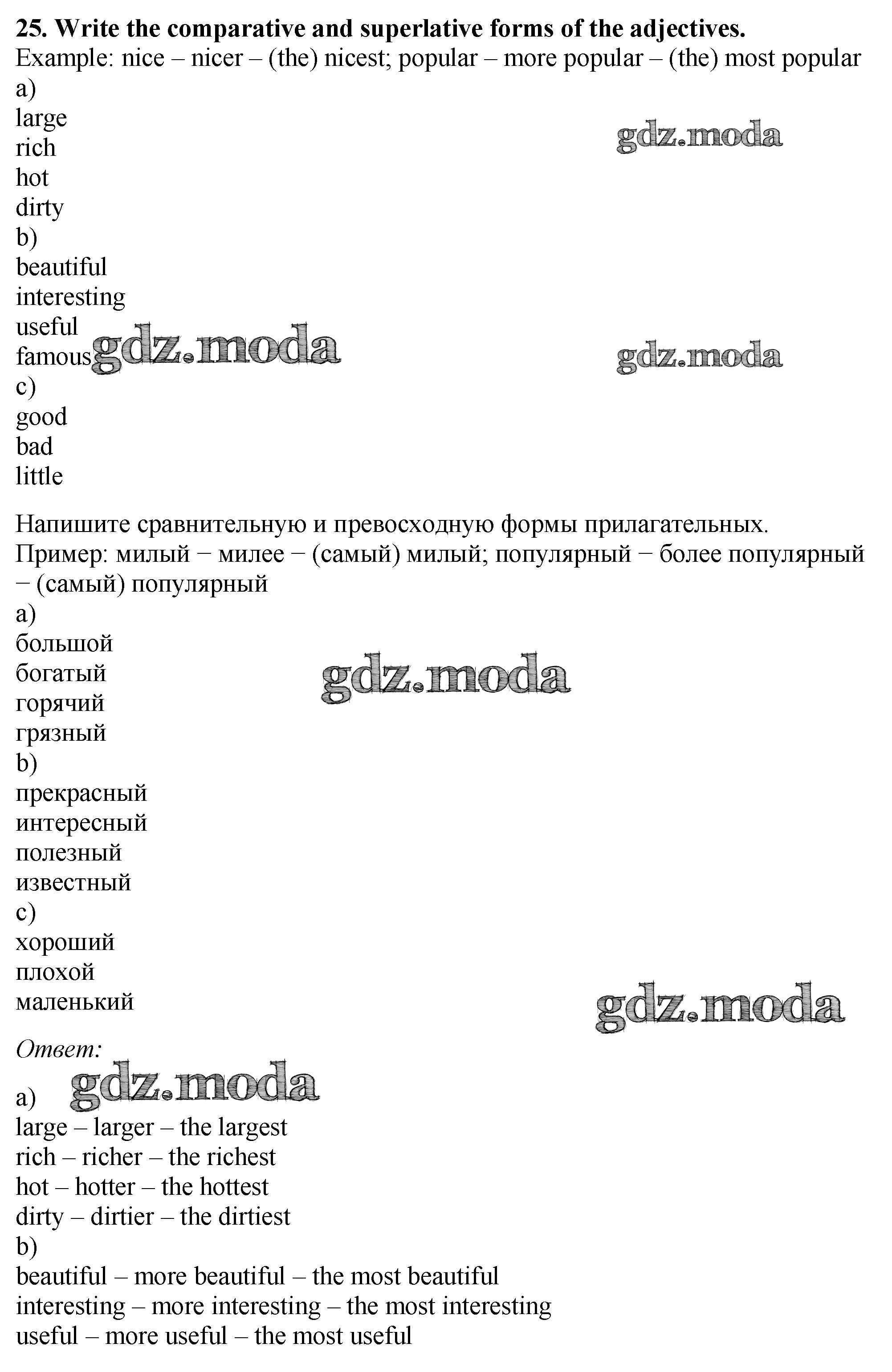 25. Write the comparative and superlative forms of the adjectives.
Example: nice – nicer – (the) nicest; popular – more popular – (the) most popular
a)
large
rich
hot
dirty
b)
beautiful
interesting
useful
famous
c)
good
bad
little

gdz.moda gdz.moda gdz.moda

Напишите сравнительную и превосходную формы прилагательных.
Пример: милый − милее − (самый) милый; популярный − более популярный − (самый) популярный
a)
большой
богатый
горячий
грязный
b)
прекрасный
интересный
полезный
известный
c)
хороший
плохой
маленький

gdz.moda gdz.moda

Ответ:
gdz.moda
a)
large – larger – the largest
rich – richer – the richest
hot – hotter – the hottest
dirty – dirtier – the dirtiest
b)
beautiful – more beautiful – the most beautiful
interesting – more interesting – the most interesting
useful – more useful – the most useful